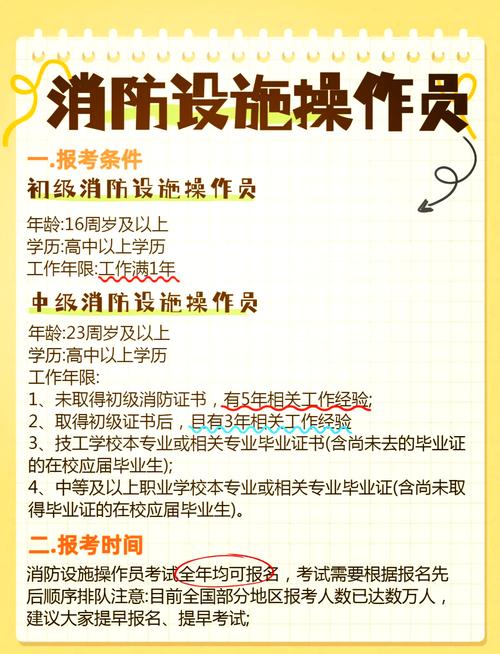 消防设施操作员

一.报考条件

初级消防设施操作员

年龄:16周岁及以上
学历:高中以上学历
工作年限:工作满1年

中级消防设施操作员

年龄:23周岁及以上
学历:高中以上学历
工作年限:
1、未取得初级消防证书，有5年相关工作经验;
2、取得初级证书后，且有3年相关工作经验
3、技工学校本专业或相关专业毕业证书(含尚未去的毕业证的在校应届毕业生);
4、中等及以上职业学校本专业或相关专业毕业证(含尚未取得毕业证的在校应届毕业生)。

二.报考时间

消防设施操作员考试全年均可报名，考试需要根据报名先后顺序排队注意:目前全国部分地区报考人数已达数万人，建议大家提早报名、提早考试;